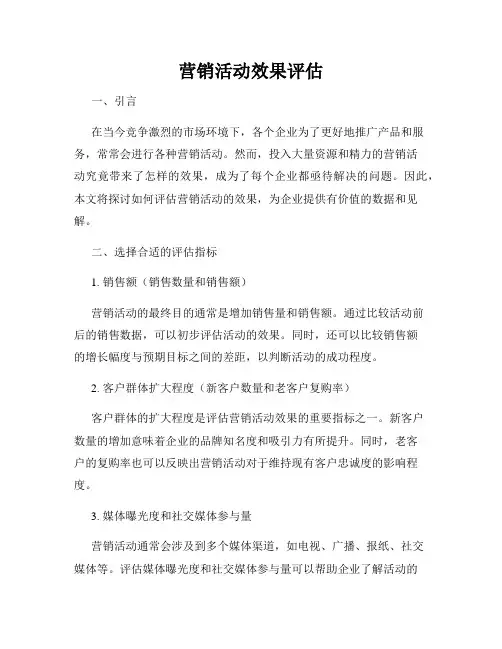 营销活动效果评估

一、引言

在当今竞争激烈的市场环境下，各个企业为了更好地推广产品和服务，常常会进行各种营销活动。然而，投入大量资源和精力的营销活动究竟带来了怎样的效果，成为了每个企业都亟待解决的问题。因此，本文将探讨如何评估营销活动的效果，为企业提供有价值的数据和见解。

二、选择合适的评估指标

1. 销售额（销售数量和销售额）

营销活动的最终目的通常是增加销售量和销售额。通过比较活动前后的销售数据，可以初步评估活动的效果。同时，还可以比较销售额的增长幅度与预期目标之间的差距，以判断活动的成功程度。

2. 客户群体扩大程度（新客户数量和老客户复购率）

客户群体的扩大程度是评估营销活动效果的重要指标之一。新客户数量的增加意味着企业的品牌知名度和吸引力有所提升。同时，老客户的复购率也可以反映出营销活动对于维持现有客户忠诚度的影响程度。

3. 媒体曝光度和社交媒体参与量

营销活动通常会涉及到多个媒体渠道，如电视、广播、报纸、社交媒体等。评估媒体曝光度和社交媒体参与量可以帮助企业了解活动的